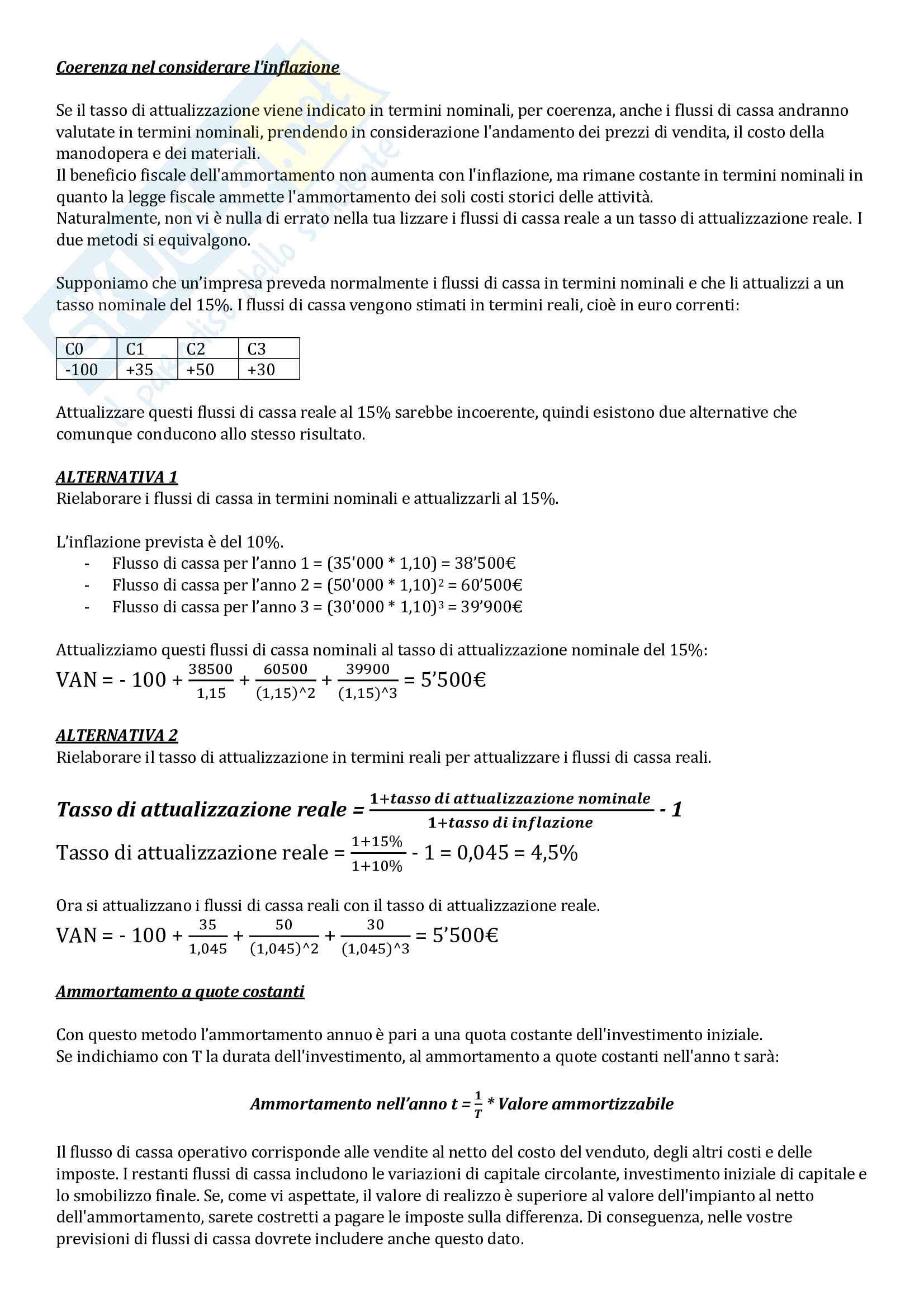 Coerenza nel considerare l'inflazione

Se il tasso di attualizzazione viene indicato in termini nominali, per coerenza, anche i flussi di cassa andranno valutate in termini nominali, prendendo in considerazione l'andamento dei prezzi di vendita, il costo della manodopera e dei materiali.
Il beneficio fiscale dell'ammortamento non aumenta con l'inflazione, ma rimane costante in termini nominali in quanto la legge fiscale ammette l'ammortamento dei soli costi storici delle attività.
Naturalmente, non vi è nulla di errato nella tua lizzare i flussi di cassa reale a un tasso di attualizzazione reale. I due metodi si equivalgono.

Supponiamo che un'impresa preveda normalmente i flussi di cassa in termini nominali e che li attualizzi a un tasso nominale del 15%. I flussi di cassa vengono stimati in termini reali, cioè in euro correnti:

| C0 | C1 | C2 | C3 |
|---|---|---|---|
| -100 | +35 | +50 | +30 |

Attualizzare questi flussi di cassa reale al 15% sarebbe incoerente, quindi esistono due alternative che comunque conducono allo stesso risultato.

ALTERNATIVA 1
Rielaborare i flussi di cassa in termini nominali e attualizzarli al 15%.

L'inflazione prevista è del 10%.
- Flusso di cassa per l'anno 1 = (35'000 * 1,10) = 38'500€
- Flusso di cassa per l'anno 2 = (50'000 * 1,10)$^2$ = 60'500€
- Flusso di cassa per l'anno 3 = (30'000 * 1,10)$^3$ = 39'900€

Attualizziamo questi flussi di cassa nominali al tasso di attualizzazione nominale del 15%:
VAN = - 100 + $\frac{38500}{1,15}$ + $\frac{60500}{(1,15)^2}$ + $\frac{39900}{(1,15)^3}$ = 5'500€

ALTERNATIVA 2
Rielaborare il tasso di attualizzazione in termini reali per attualizzare i flussi di cassa reali.

Tasso di attualizzazione reale = $\frac{1+tasso\ di\ attualizzazione\ nominale}{1+tasso\ di\ inflazione}$ - 1
Tasso di attualizzazione reale = $\frac{1+15\%}{1+10\%}$ - 1 = 0,045 = 4,5%

Ora si attualizzano i flussi di cassa reali con il tasso di attualizzazione reale.
VAN = - 100 + $\frac{35}{1,045}$ + $\frac{50}{(1,045)^2}$ + $\frac{30}{(1,045)^3}$ = 5'500€

Ammortamento a quote costanti

Con questo metodo l'ammortamento annuo è pari a una quota costante dell'investimento iniziale.
Se indichiamo con T la durata dell'investimento, al ammortamento a quote costanti nell'anno t sarà:

Ammortamento nell'anno t = $\frac{1}{T}$ * Valore ammortizzabile

Il flusso di cassa operativo corrisponde alle vendite al netto del costo del venduto, degli altri costi e delle imposte. I restanti flussi di cassa includono le variazioni di capitale circolante, investimento iniziale di capitale e lo smobilizzo finale. Se, come vi aspettate, il valore di realizzo è superiore al valore dell'impianto al netto dell'ammortamento, sarete costretti a pagare le imposte sulla differenza. Di conseguenza, nelle vostre previsioni di flussi di cassa dovrete includere anche questo dato.